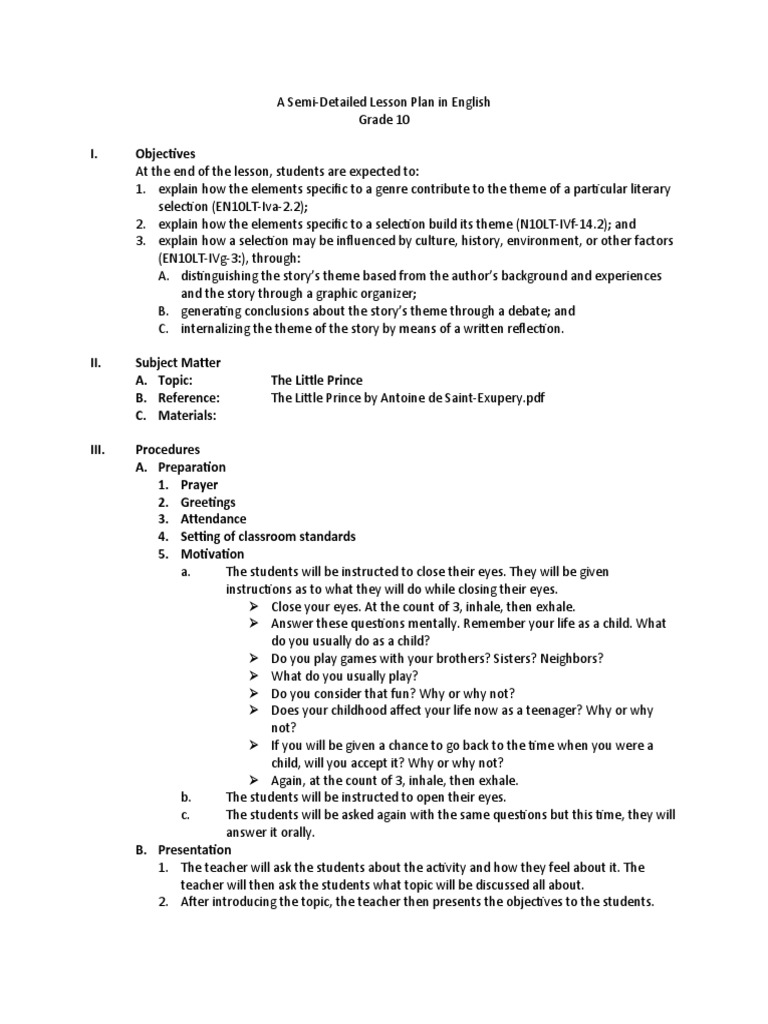 A Semi-Detailed Lesson Plan in English
Grade 10

I. Objectives
At the end of the lesson, students are expected to:
1. explain how the elements specific to a genre contribute to the theme of a particular literary selection (EN10LT-Iva-2.2);
2. explain how the elements specific to a selection build its theme (N10LT-IVf-14.2); and
3. explain how a selection may be influenced by culture, history, environment, or other factors (EN10LT-IVg-3:), through:
A. distinguishing the story's theme based from the author's background and experiences and the story through a graphic organizer;
B. generating conclusions about the story's theme through a debate; and
C. internalizing the theme of the story by means of a written reflection.

II. Subject Matter
A. Topic: The Little Prince
B. Reference: The Little Prince by Antoine de Saint-Exupery.pdf
C. Materials:

III. Procedures
A. Preparation
1. Prayer
2. Greetings
3. Attendance
4. Setting of classroom standards
5. Motivation
a. The students will be instructed to close their eyes. They will be given instructions as to what they will do while closing their eyes.
➢ Close your eyes. At the count of 3, inhale, then exhale.
➢ Answer these questions mentally. Remember your life as a child. What do you usually do as a child?
➢ Do you play games with your brothers? Sisters? Neighbors?
➢ What do you usually play?
➢ Do you consider that fun? Why or why not?
➢ Does your childhood affect your life now as a teenager? Why or why not?
➢ If you will be given a chance to go back to the time when you were a child, will you accept it? Why or why not?
➢ Again, at the count of 3, inhale, then exhale.
b. The students will be instructed to open their eyes.
c. The students will be asked again with the same questions but this time, they will answer it orally.
B. Presentation
1. The teacher will ask the students about the activity and how they feel about it. The teacher will then ask the students what topic will be discussed all about.
2. After introducing the topic, the teacher then presents the objectives to the students.